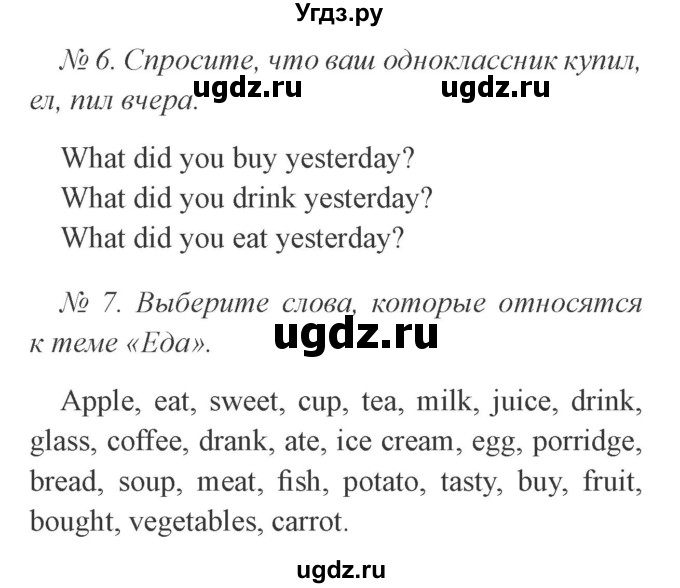 Угдз.ру

№ 6. Спросите, что ваш одноклассник купил, ел, пил вчера. ugdz.ru ugdz.ru

What did you buy yesterday?
What did you drink yesterday?
What did you eat yesterday?

№ 7. Выберите слова, которые относятся к теме «Еда». ugdz.ru

Apple, eat, sweet, cup, tea, milk, juice, drink, glass, coffee, drank, ate, ice cream, egg, porridge, bread, soup, meat, fish, potato, tasty, buy, fruit, bought, vegetables, carrot.

ugdz.ru